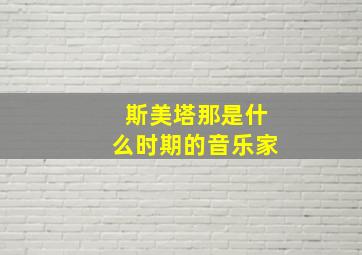 斯美塔那是什么时期的音乐家